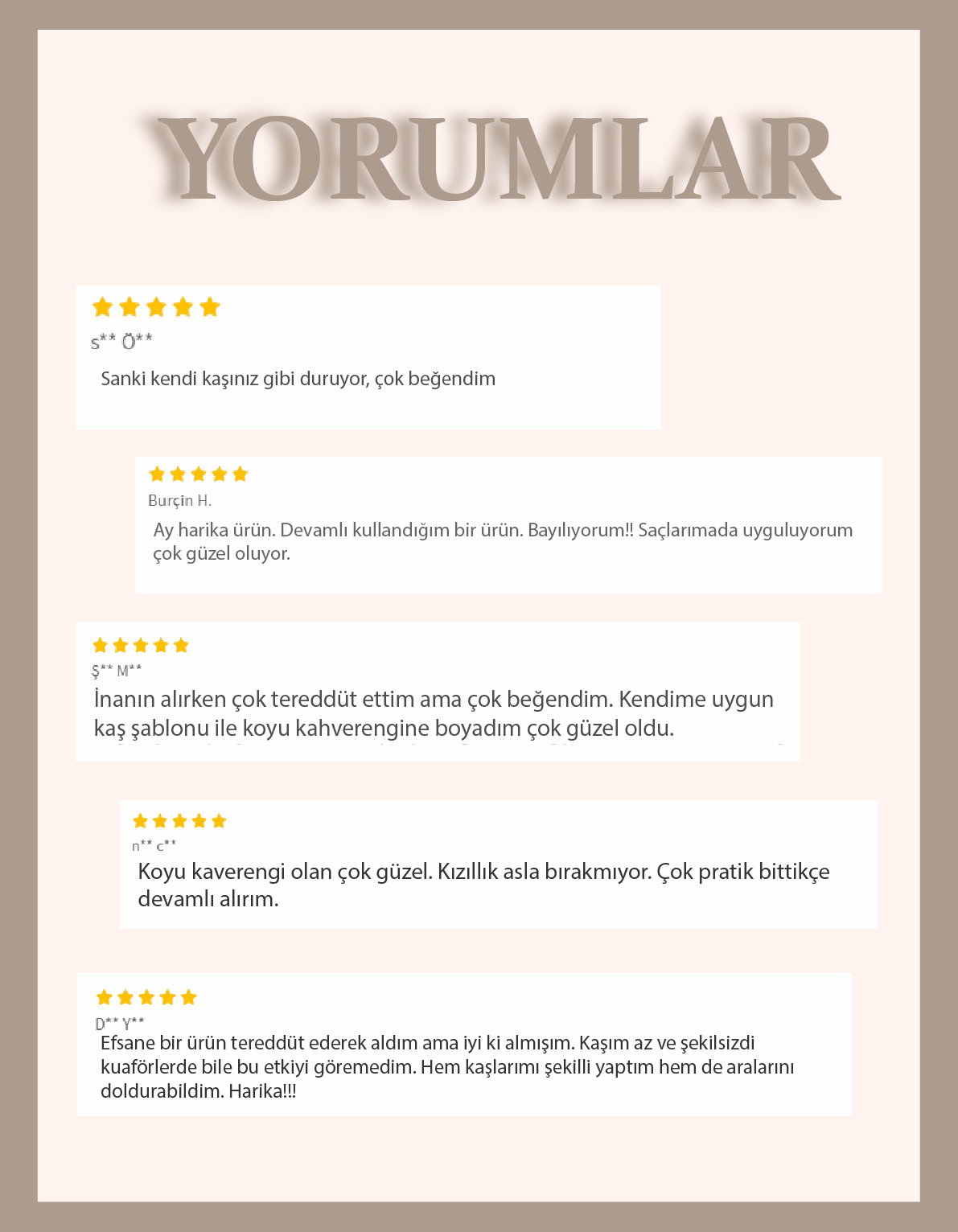 YORUMLAR

s** Ö**

Sanki kendi kaşınız gibi duruyor, çok beğendim

Burçin H.

Ay harika ürün. Devamlı kullandığım bir ürün. Bayılıyorum!! Saçlarımada uyguluyorum çok güzel oluyor.

Ş** M**

İnanın alırken çok tereddüt ettim ama çok beğendim. Kendime uygun kaş şablonu ile koyu kahverengine boyadım çok güzel oldu.

n** c**

Koyu kaverengi olan çok güzel. Kızıllık asla bırakmıyor. Çok pratik bittikçe devamlı alırım.

D** Y**

Efsane bir ürün tereddüt ederek aldım ama iyi ki almışım. Kaşım az ve şekilsizdi kuaförlerde bile bu etkiyi göremedim. Hem kaşlarımı şekilli yaptım hem de aralarını doldurabildim. Harika!!!